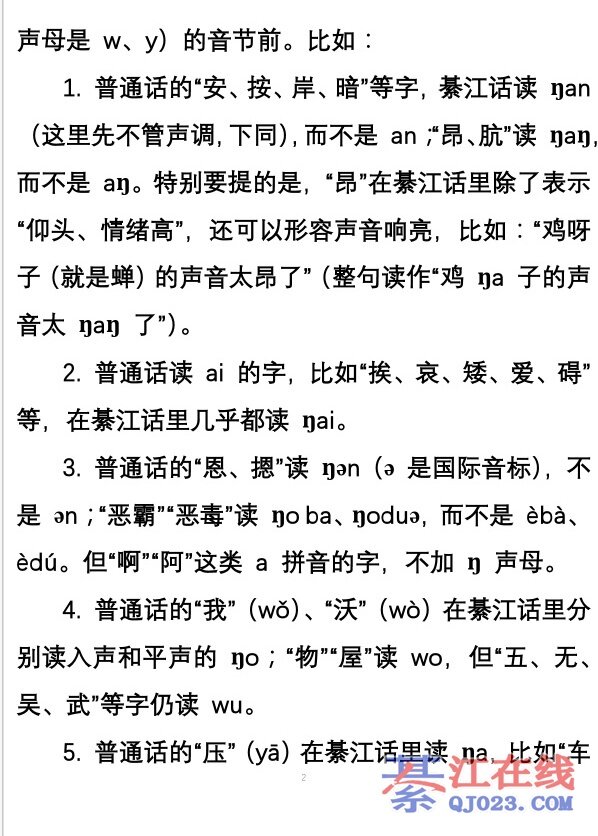 声母是 w、y）的音节前。比如：

1. 普通话的“安、按、岸、暗”等字，綦江话读 ŋan（这里先不管声调，下同），而不是 an；“昂、肮”读 ŋaŋ，而不是 aŋ。特别要提的是，“昂”在綦江话里除了表示“仰头、情绪高”，还可以形容声音响亮，比如：“鸡呀子（就是蝉）的声音太昂了”（整句读作“鸡 ŋa 子的声音太 ŋaŋ 了”）。

2. 普通话读 ai 的字，比如“挨、哀、矮、爱、碍”等，在綦江话里几乎都读 ŋai。

3. 普通话的“恩、摁”读 ŋən（ə 是国际音标），不是 ən；“恶霸”“恶毒”读 ŋo ba、ŋoduə，而不是 èbà、èdú。但“啊”“阿”这类 a 拼音的字，不加 ŋ 声母。

4. 普通话的“我”（wǒ）、“沃”（wò）在綦江话里分别读入声和平声的 ŋo；“物”“屋”读 wo，但“五、无、吴、武”等字仍读 wu。

5. 普通话的“压”（yā）在綦江话里读 ŋa，比如“车

2

綦江在线
QJ023.COM